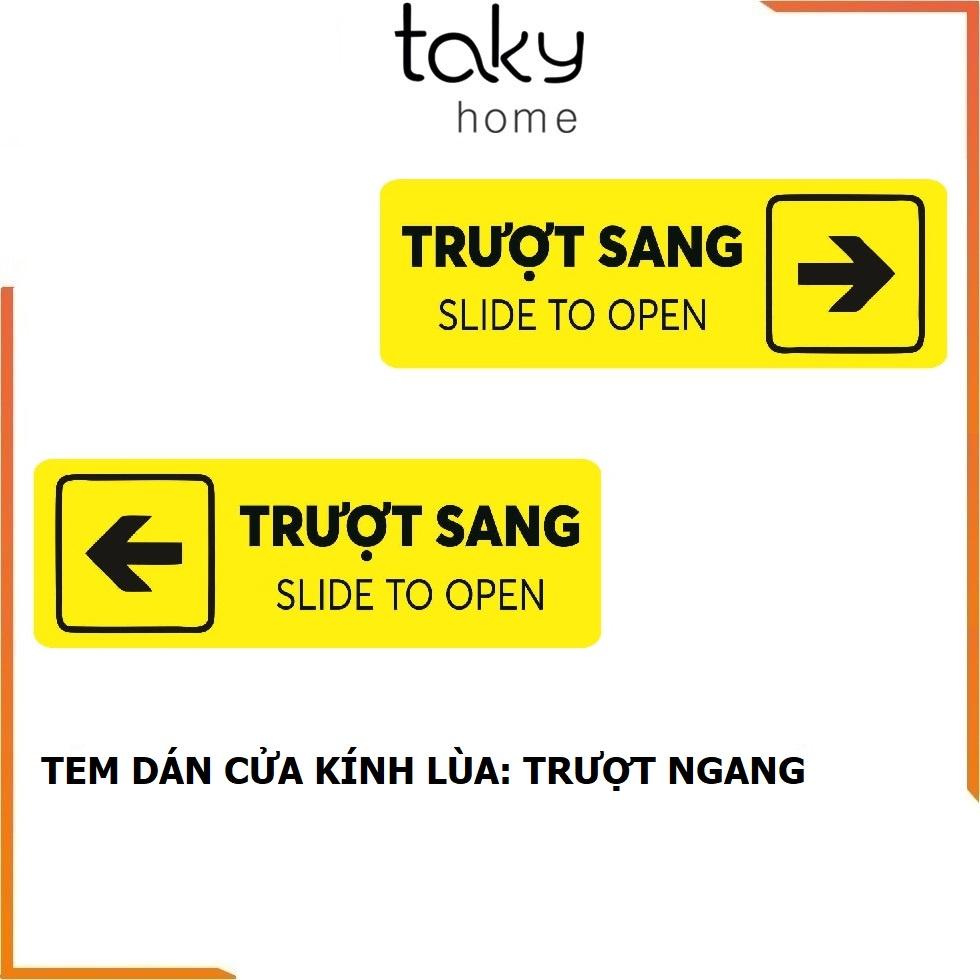 taky
home

TRƯỢT SANG
SLIDE TO OPEN

TRƯỢT SANG
SLIDE TO OPEN

TEM DÁN CỬA KÍNH LÙA: TRƯỢT NGANG